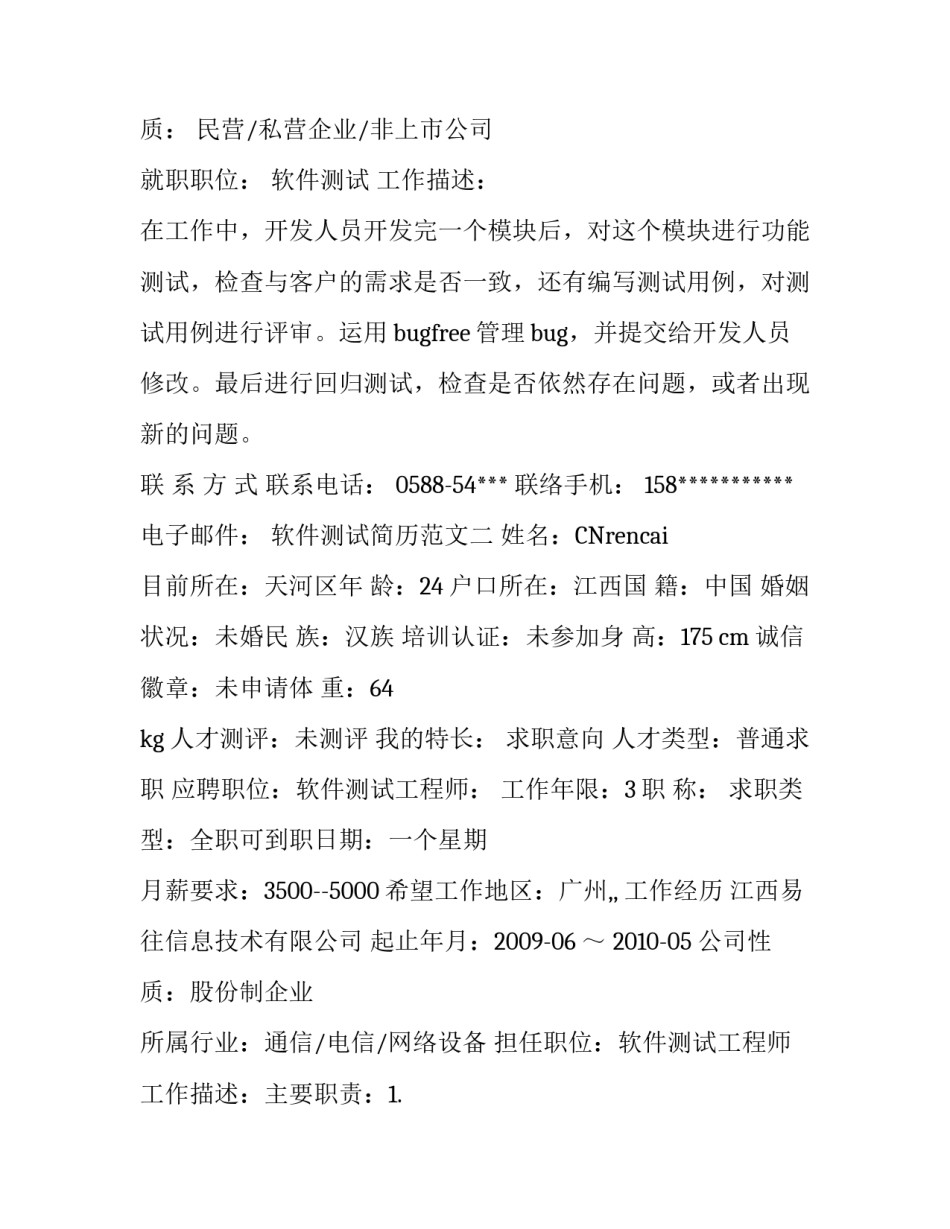 质： 民营/私营企业/非上市公司

就职职位： 软件测试 工作描述：

在工作中，开发人员开发完一个模块后，对这个模块进行功能测试，检查与客户的需求是否一致，还有编写测试用例，对测试用例进行评审。运用 bugfree 管理 bug，并提交给开发人员修改。最后进行回归测试，检查是否依然存在问题，或者出现新的问题。

联 系 方 式 联系电话： 0588-54*** 联络手机： 158***********

电子邮件： 软件测试简历范文二 姓名：CNrencai

目前所在：天河区年 龄：24 户口所在：江西国 籍：中国 婚姻状况：未婚民 族：汉族 培训认证：未参加身 高：175 cm 诚信徽章：未申请体 重：64

kg 人才测评：未测评 我的特长： 求职意向 人才类型：普通求职 应聘职位：软件测试工程师： 工作年限：3 职 称： 求职类型：全职可到职日期：一个星期

月薪要求：3500--5000 希望工作地区：广州,, 工作经历 江西易往信息技术有限公司 起止年月：2009-06 ～ 2010-05 公司性质：股份制企业

所属行业：通信/电信/网络设备 担任职位：软件测试工程师

工作描述：主要职责：1.